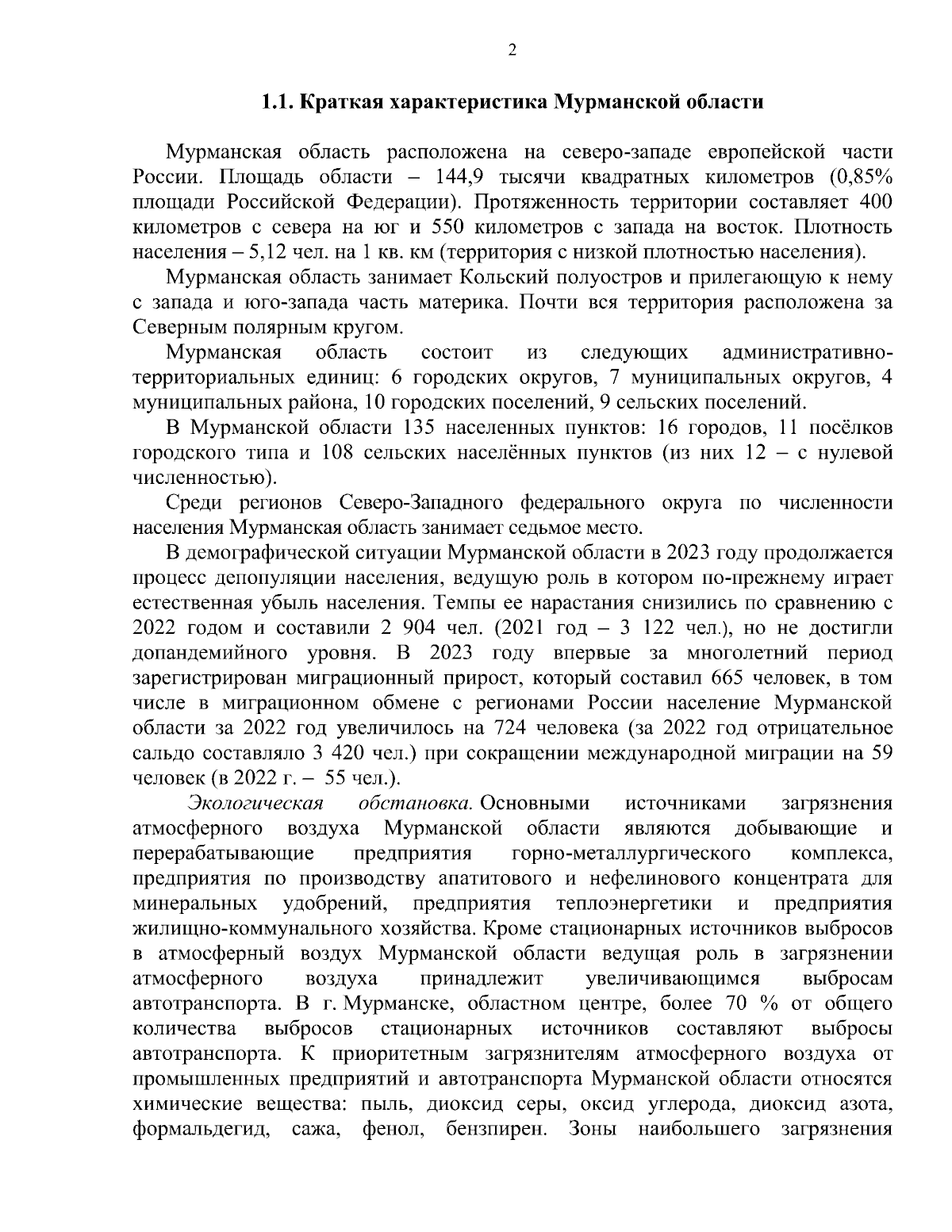 2

1.1. Краткая характеристика Мурманской области

Мурманская область расположена на северо-западе европейской части России. Площадь области – 144,9 тысячи квадратных километров (0,85% площади Российской Федерации). Протяженность территории составляет 400 километров с севера на юг и 550 километров с запада на восток. Плотность населения – 5,12 чел. на 1 кв. км (территория с низкой плотностью населения).

Мурманская область занимает Кольский полуостров и прилегающую к нему с запада и юго-запада часть материка. Почти вся территория расположена за Северным полярным кругом.

Мурманская область состоит из следующих административно-территориальных единиц: 6 городских округов, 7 муниципальных округов, 4 муниципальных района, 10 городских поселений, 9 сельских поселений.

В Мурманской области 135 населенных пунктов: 16 городов, 11 посёлков городского типа и 108 сельских населённых пунктов (из них 12 – с нулевой численностью).

Среди регионов Северо-Западного федерального округа по численности населения Мурманская область занимает седьмое место.

В демографической ситуации Мурманской области в 2023 году продолжается процесс депопуляции населения, ведущую роль в котором по-прежнему играет естественная убыль населения. Темпы ее нарастания снизились по сравнению с 2022 годом и составили 2 904 чел. (2021 год – 3 122 чел.), но не достигли допандемийного уровня. В 2023 году впервые за многолетний период зарегистрирован миграционный прирост, который составил 665 человек, в том числе в миграционном обмене с регионами России население Мурманской области за 2022 год увеличилось на 724 человека (за 2022 год отрицательное сальдо составляло 3 420 чел.) при сокращении международной миграции на 59 человек (в 2022 г. – 55 чел.).

Экологическая обстановка. Основными источниками загрязнения атмосферного воздуха Мурманской области являются добывающие и перерабатывающие предприятия горно-металлургического комплекса, предприятия по производству апатитового и нефелинового концентрата для минеральных удобрений, предприятия теплоэнергетики и предприятия жилищно-коммунального хозяйства. Кроме стационарных источников выбросов в атмосферный воздух Мурманской области ведущая роль в загрязнении атмосферного воздуха принадлежит увеличивающимся выбросам автотранспорта. В г. Мурманске, областном центре, более 70 % от общего количества выбросов стационарных источников составляют выбросы автотранспорта. К приоритетным загрязнителям атмосферного воздуха от промышленных предприятий и автотранспорта Мурманской области относятся химические вещества: пыль, диоксид серы, оксид углерода, диоксид азота, формальдегид, сажа, фенол, бензпирен. Зоны наибольшего загрязнения